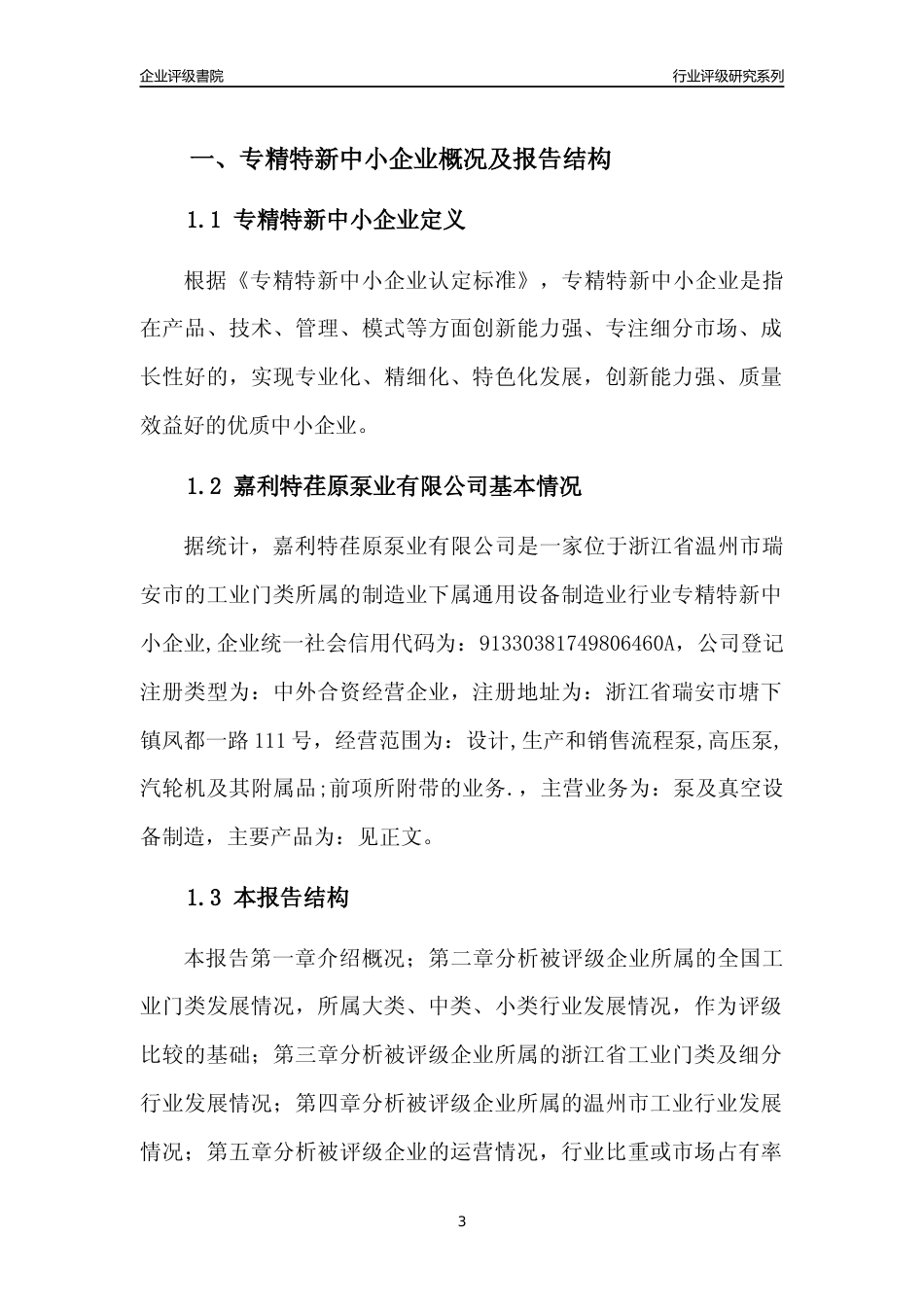 企业评级書院

行业评级研究系列

一、专精特新中小企业概况及报告结构

1.1 专精特新中小企业定义

根据《专精特新中小企业认定标准》，专精特新中小企业是指在产品、技术、管理、模式等方面创新能力强、专注细分市场、成长性好的，实现专业化、精细化、特色化发展，创新能力强、质量效益好的优质中小企业。

1.2 嘉利特荏原泵业有限公司基本情况

据统计，嘉利特荏原泵业有限公司是一家位于浙江省温州市瑞安市的工业门类所属的制造业下属通用设备制造业行业专精特新中小企业,企业统一社会信用代码为：91330381749806460A，公司登记注册类型为：中外合资经营企业，注册地址为：浙江省瑞安市塘下镇凤都一路111号，经营范围为：设计,生产和销售流程泵,高压泵,汽轮机及其附属品;前项所附带的业务.，主营业务为：泵及真空设备制造，主要产品为：见正文。

1.3 本报告结构

本报告第一章介绍概况；第二章分析被评级企业所属的全国工业门类发展情况，所属大类、中类、小类行业发展情况，作为评级比较的基础；第三章分析被评级企业所属的浙江省工业门类及细分行业发展情况；第四章分析被评级企业所属的温州市工业行业发展情况；第五章分析被评级企业的运营情况，行业比重或市场占有率

3